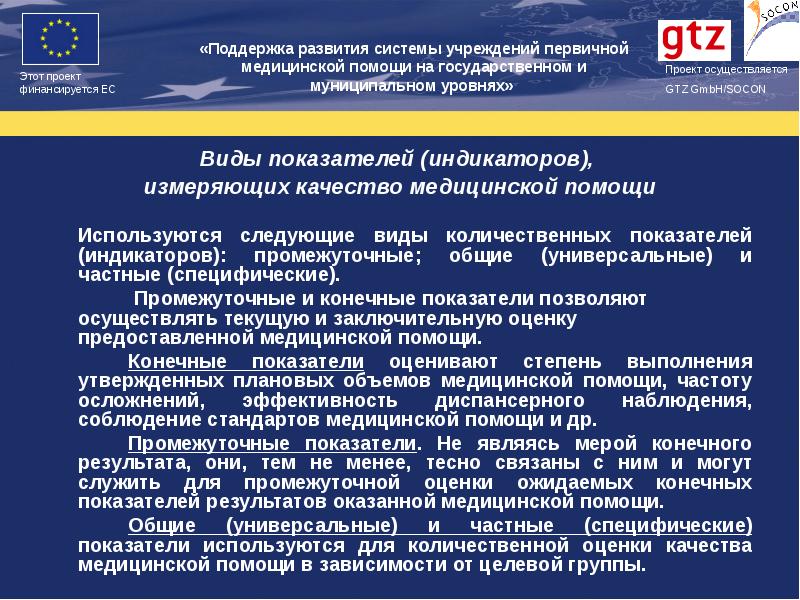 Этот проект финансируется ЕС

«Поддержка развития системы учреждений первичной медицинской помощи на государственном и муниципальном уровнях»

gtz

SOCON

Проект осуществляется GTZ GmbH/SOCON

Виды показателей (индикаторов), измеряющих качество медицинской помощи

Используются следующие виды количественных показателей (индикаторов): промежуточные; общие (универсальные) и частные (специфические).

Промежуточные и конечные показатели позволяют осуществлять текущую и заключительную оценку предоставленной медицинской помощи.

Конечные показатели оценивают степень выполнения утвержденных плановых объемов медицинской помощи, частоту осложнений, эффективность диспансерного наблюдения, соблюдение стандартов медицинской помощи и др.

Промежуточные показатели. Не являясь мерой конечного результата, они, тем не менее, тесно связаны с ним и могут служить для промежуточной оценки ожидаемых конечных показателей результатов оказанной медицинской помощи.

Общие (универсальные) и частные (специфические) показатели используются для количественной оценки качества медицинской помощи в зависимости от целевой группы.